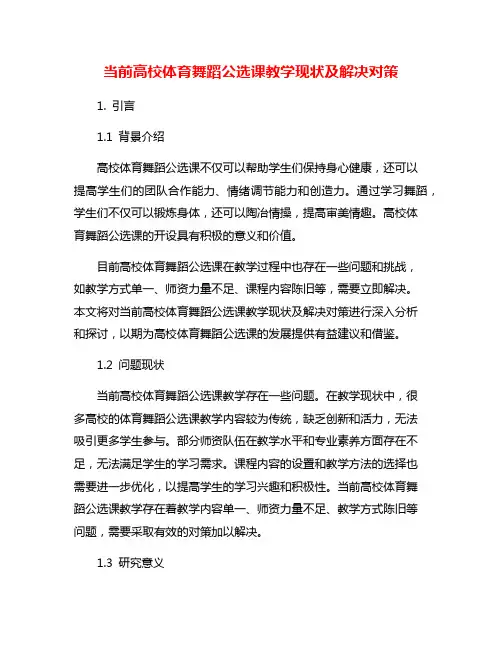 当前高校体育舞蹈公选课教学现状及解决对策

1. 引言

1.1 背景介绍

高校体育舞蹈公选课不仅可以帮助学生们保持身心健康，还可以提高学生们的团队合作能力、情绪调节能力和创造力。通过学习舞蹈，学生们不仅可以锻炼身体，还可以陶冶情操，提高审美情趣。高校体育舞蹈公选课的开设具有积极的意义和价值。

目前高校体育舞蹈公选课在教学过程中也存在一些问题和挑战，如教学方式单一、师资力量不足、课程内容陈旧等，需要立即解决。本文将对当前高校体育舞蹈公选课教学现状及解决对策进行深入分析和探讨，以期为高校体育舞蹈公选课的发展提供有益建议和借鉴。

1.2 问题现状

当前高校体育舞蹈公选课教学存在一些问题。在教学现状中，很多高校的体育舞蹈公选课教学内容较为传统，缺乏创新和活力，无法吸引更多学生参与。部分师资队伍在教学水平和专业素养方面存在不足，无法满足学生的学习需求。课程内容的设置和教学方法的选择也需要进一步优化，以提高学生的学习兴趣和积极性。当前高校体育舞蹈公选课教学存在着教学内容单一、师资力量不足、教学方式陈旧等问题，需要采取有效的对策加以解决。

1.3 研究意义